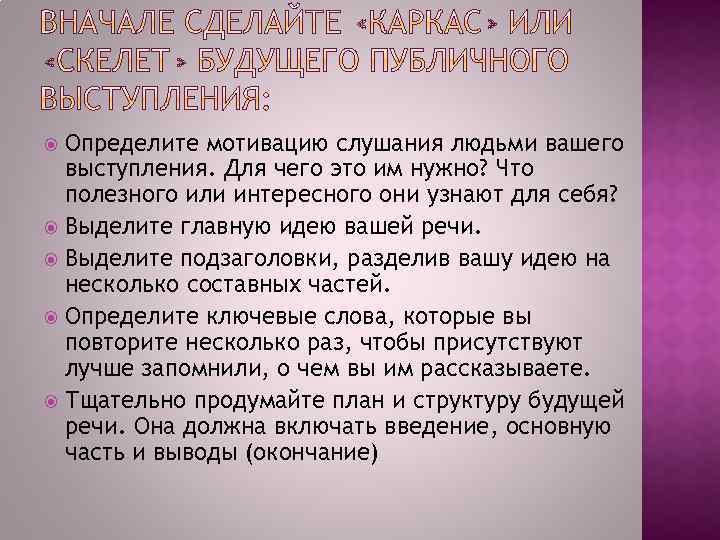 ВНАЧАЛЕ СДЕЛАЙТЕ «КАРКАС» ИЛИ «СКЕЛЕТ» БУДУЩЕГО ПУБЛИЧНОГО ВЫСТУПЛЕНИЯ:

Определите мотивацию слушания людьми вашего выступления. Для чего это им нужно? Что полезного или интересного они узнают для себя?

Выделите главную идею вашей речи.

Выделите подзаголовки, разделив вашу идею на несколько составных частей.

Определите ключевые слова, которые вы повторите несколько раз, чтобы присутствуют лучше запомнили, о чем вы им рассказываете.

Тщательно продумайте план и структуру будущей речи. Она должна включать введение, основную часть и выводы (окончание)